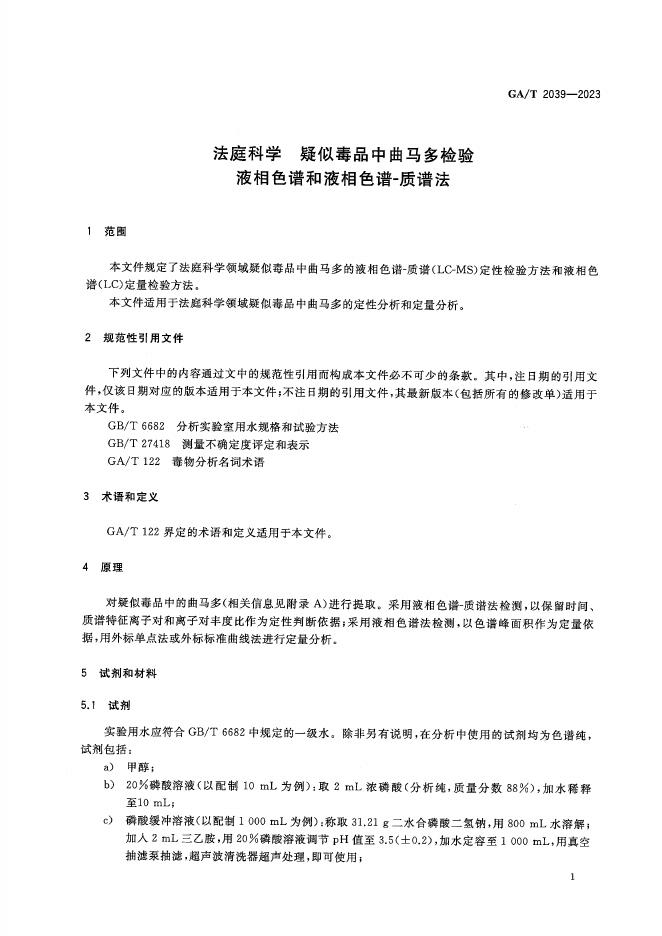 GA/T 2039—2023

法庭科学　疑似毒品中曲马多检验
液相色谱和液相色谱-质谱法

1　范围

本文件规定了法庭科学领域疑似毒品中曲马多的液相色谱-质谱(LC-MS)定性检验方法和液相色谱(LC)定量检验方法。
本文件适用于法庭科学领域疑似毒品中曲马多的定性分析和定量分析。

2　规范性引用文件

下列文件中的内容通过文中的规范性引用而构成本文件必不可少的条款。其中,注日期的引用文件,仅该日期对应的版本适用于本文件;不注日期的引用文件,其最新版本(包括所有的修改单)适用于本文件。
GB/T 6682　分析实验室用水规格和试验方法
GB/T 27418　测量不确定度评定和表示
GA/T 122　毒物分析名词术语

3　术语和定义

GA/T 122 界定的术语和定义适用于本文件。

4　原理

对疑似毒品中的曲马多(相关信息见附录 A)进行提取。采用液相色谱-质谱法检测,以保留时间、质谱特征离子对和离子对丰度比作为定性判断依据;采用液相色谱法检测,以色谱峰面积作为定量依据,用外标单点法或外标标准曲线法进行定量分析。

5　试剂和材料

5.1　试剂

实验用水应符合 GB/T 6682 中规定的一级水。除非另有说明,在分析中使用的试剂均为色谱纯,试剂包括:
a)　甲醇;
b)　20%磷酸溶液(以配制 10 mL 为例):取 2 mL 浓磷酸(分析纯,质量分数 88%),加水稀释至10 mL;
c)　磷酸缓冲溶液(以配制 1 000 mL 为例):称取 31.21 g 二水合磷酸二氢钠,用 800 mL 水溶解;加入 2 mL 三乙胺,用 20%磷酸溶液调节 pH 值至 3.5(±0.2),加水定容至 1 000 mL,用真空抽滤泵抽滤,超声波清洗器超声处理,即可使用;

1